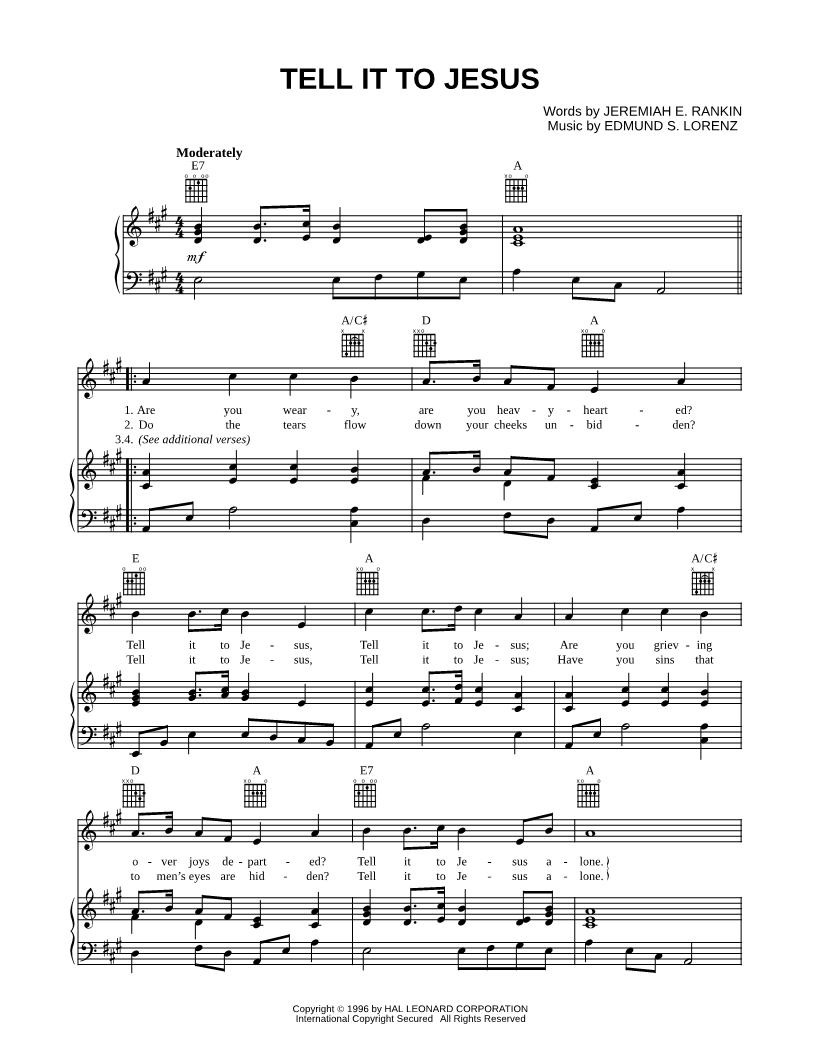 TELL IT TO JESUS

Words by JEREMIAH E. RANKIN
Music by EDMUND S. LORENZ

Moderately

E7

A

mf

A/C♯

D

A

1. Are you wear - y, are you heav - y - heart - ed?
2. Do the tears flow down your cheeks un - bid - den?
3.4. (See additional verses)

E

A

A/C♯

Tell it to Je - sus, Tell it to Je - sus; Are you griev - ing
Tell it to Je - sus, Tell it to Je - sus; Have you sins that

D

A

E7

A

o - ver joys de - part - ed? Tell it to Je - sus a - lone.
to men's eyes are hid - den? Tell it to Je - sus a - lone.

Copyright © 1996 by HAL LEONARD CORPORATION
International Copyright Secured All Rights Reserved